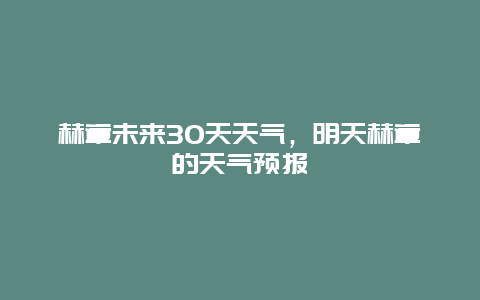 赫章未来30天天气，明天赫章的天气预报